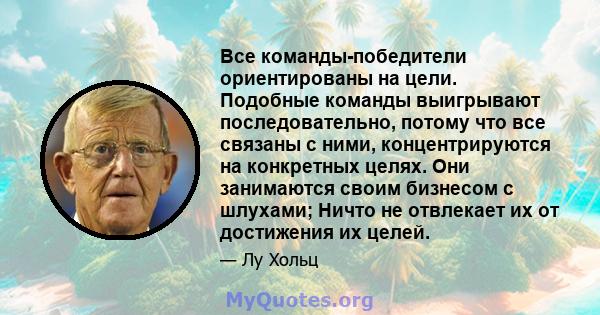 Все команды-победители ориентированы на цели. Подобные команды выигрывают последовательно, потому что все связаны с ними, концентрируются на конкретных целях. Они занимаются своим бизнесом с шлухами; Ничто не отвлекает их от достижения их целей.

— Лу Хольц

MyQuotes.org